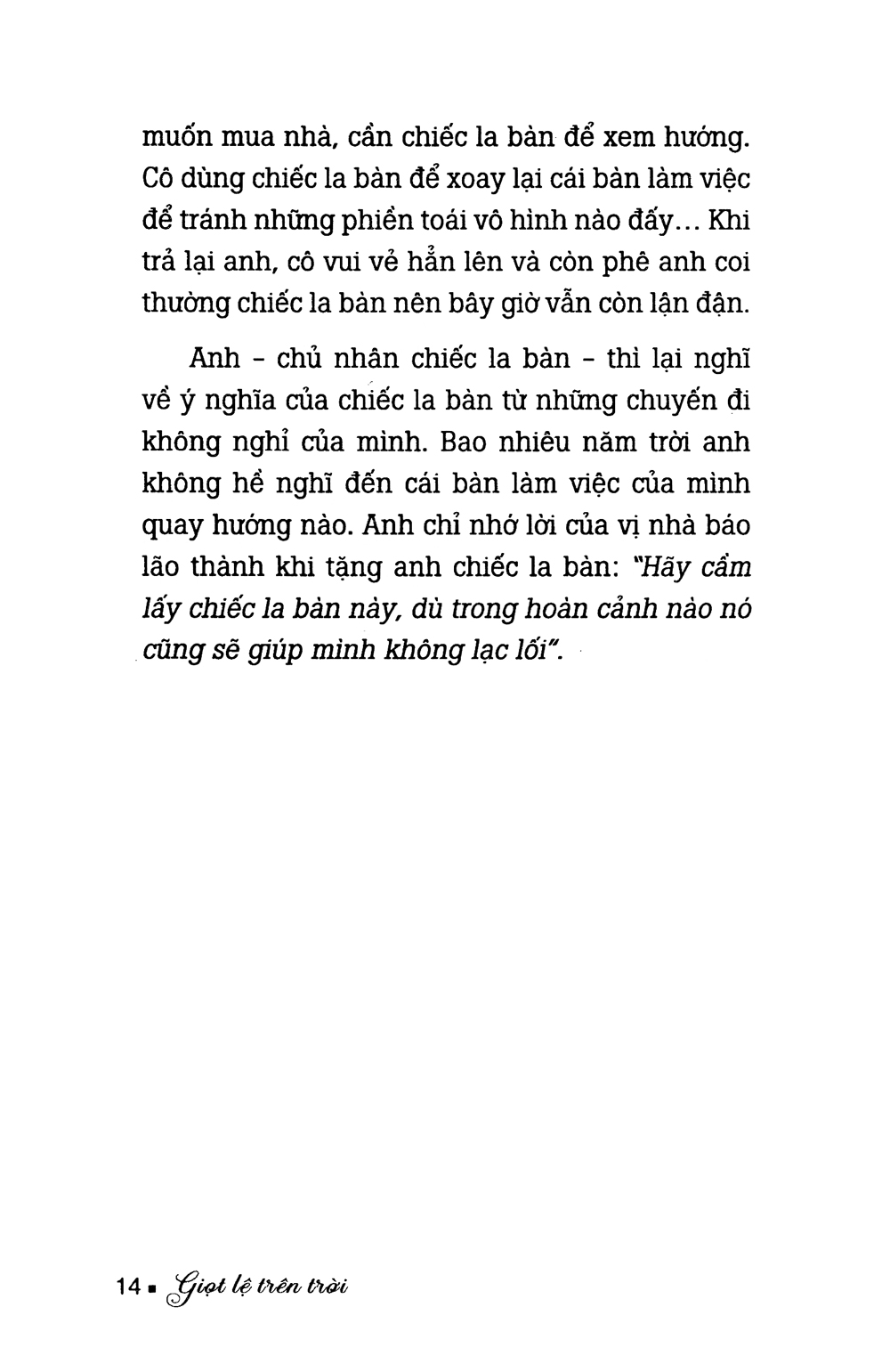 muốn mua nhà, cần chiếc la bàn để xem hướng. Cô dùng chiếc la bàn để xoay lại cái bàn làm việc để tránh những phiền toái vô hình nào đấy... Khi trả lại anh, cô vui vẻ hẳn lên và còn phê anh coi thường chiếc la bàn nên bây giờ vẫn còn lận đận.

Anh - chủ nhân chiếc la bàn - thì lại nghĩ về ý nghĩa của chiếc la bàn từ những chuyến đi không nghỉ của mình. Bao nhiêu năm trời anh không hề nghĩ đến cái bàn làm việc của mình quay hướng nào. Anh chỉ nhớ lời của vị nhà báo lão thành khi tặng anh chiếc la bàn: "Hãy cầm lấy chiếc la bàn này, dù trong hoàn cảnh nào nó cũng sẽ giúp mình không lạc lối".

14 ▪ Giọt lệ trên trời